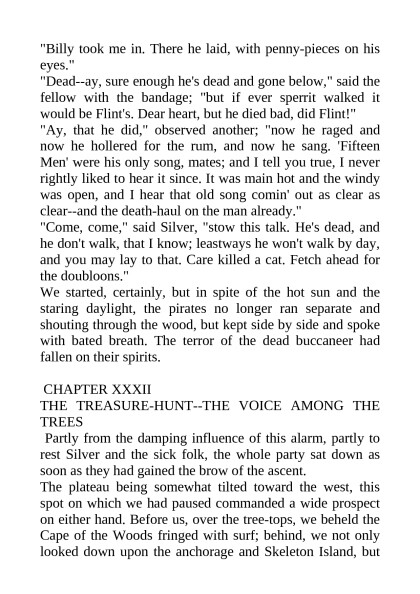 "Billy took me in. There he laid, with penny-pieces on his eyes."
"Dead--ay, sure enough he's dead and gone below," said the fellow with the bandage; "but if ever sperrit walked it would be Flint's. Dear heart, but he died bad, did Flint!"
"Ay, that he did," observed another; "now he raged and now he hollered for the rum, and now he sang. 'Fifteen Men' were his only song, mates; and I tell you true, I never rightly liked to hear it since. It was main hot and the windy was open, and I hear that old song comin' out as clear as clear--and the death-haul on the man already."
"Come, come," said Silver, "stow this talk. He's dead, and he don't walk, that I know; leastways he won't walk by day, and you may lay to that. Care killed a cat. Fetch ahead for the doubloons."
We started, certainly, but in spite of the hot sun and the staring daylight, the pirates no longer ran separate and shouting through the wood, but kept side by side and spoke with bated breath. The terror of the dead buccaneer had fallen on their spirits.

CHAPTER XXXII
THE TREASURE-HUNT--THE VOICE AMONG THE TREES
Partly from the damping influence of this alarm, partly to rest Silver and the sick folk, the whole party sat down as soon as they had gained the brow of the ascent.
The plateau being somewhat tilted toward the west, this spot on which we had paused commanded a wide prospect on either hand. Before us, over the tree-tops, we beheld the Cape of the Woods fringed with surf; behind, we not only looked down upon the anchorage and Skeleton Island, but